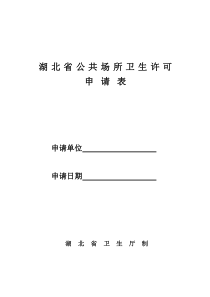 湖北省公共场所卫生许可
申请表

申请单位____________________

申请日期____________________

湖北省卫生厅制